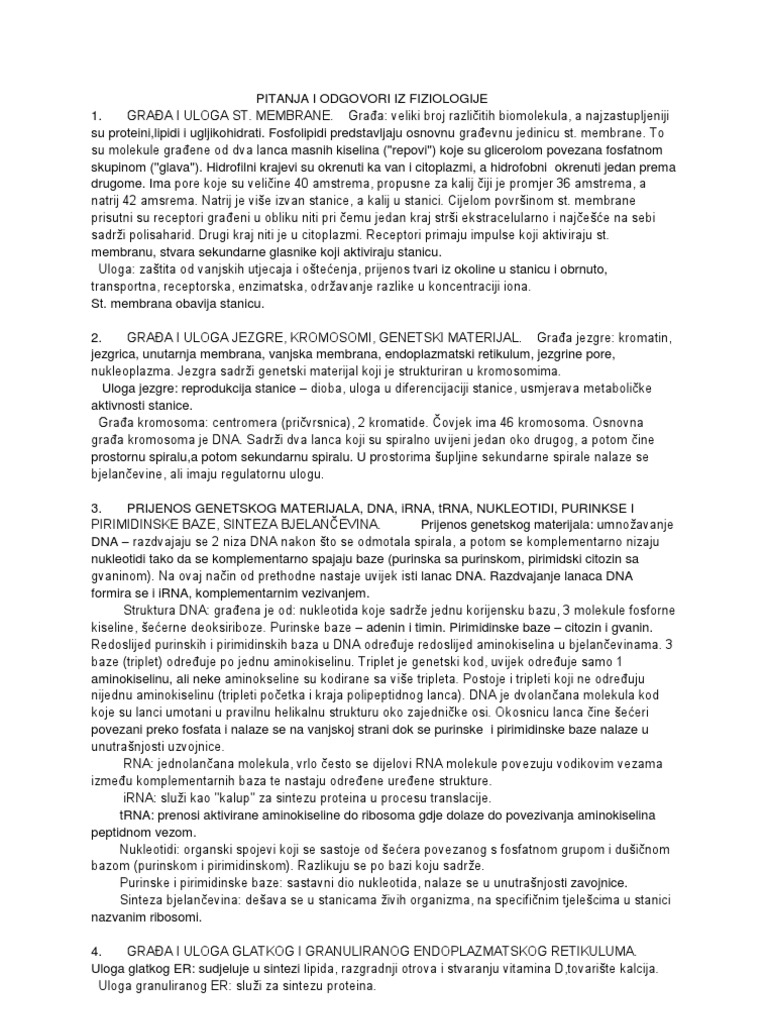 PITANJA I ODGOVORI IZ FIZIOLOGIJE

1. GRAĐA I ULOGA ST. MEMBRANE. Građa: veliki broj različitih biomolekula, a najzastupljeniji su proteini,lipidi i ugljikohidrati. Fosfolipidi predstavljaju osnovnu građevnu jedinicu st. membrane. To su molekule građene od dva lanca masnih kiselina ("repovi") koje su glicerolom povezana fosfatnom skupinom ("glava"). Hidrofilni krajevi su okrenuti ka van i citoplazmi, a hidrofobni okrenuti jedan prema drugome. Ima pore koje su veličine 40 amstrema, propusne za kalij čiji je promjer 36 amstrema, a natrij 42 amsrema. Natrij je više izvan stanice, a kalij u stanici. Cijelom površinom st. membrane prisutni su receptori građeni u obliku niti pri čemu jedan kraj strši ekstracelularno i najčešće na sebi sadrži polisaharid. Drugi kraj niti je u citoplazmi. Receptori primaju impulse koji aktiviraju st. membranu, stvara sekundarne glasnike koji aktiviraju stanicu.

Uloga: zaštita od vanjskih utjecaja i oštećenja, prijenos tvari iz okoline u stanicu i obrnuto, transportna, receptorska, enzimatska, održavanje razlike u koncentraciji iona.
St. membrana obavija stanicu.

2. GRAĐA I ULOGA JEZGRE, KROMOSOMI, GENETSKI MATERIJAL. Građa jezgre: kromatin, jezgrica, unutarnja membrana, vanjska membrana, endoplazmatski retikulum, jezgrine pore, nukleoplazma. Jezgra sadrži genetski materijal koji je strukturiran u kromosomima.

Uloga jezgre: reprodukcija stanice – dioba, uloga u diferencijaciji stanice, usmjerava metaboličke aktivnosti stanice.

Građa kromosoma: centromera (pričvrsnica), 2 kromatide. Čovjek ima 46 kromosoma. Osnovna građa kromosoma je DNA. Sadrži dva lanca koji su spiralno uvijeni jedan oko drugog, a potom čine prostornu spiralu,a potom sekundarnu spiralu. U prostorima šupljine sekundarne spirale nalaze se bjelančevine, ali imaju regulatornu ulogu.

3. PRIJENOS GENETSKOG MATERIJALA, DNA, iRNA, tRNA, NUKLEOTIDI, PURINKSE I PIRIMIDINSKE BAZE, SINTEZA BJELANČEVINA. Prijenos genetskog materijala: umnožavanje DNA – razdvajaju se 2 niza DNA nakon što se odmotala spirala, a potom se komplementarno nizaju nukleotidi tako da se komplementarno spajaju baze (purinska sa purinskom, pirimidski citozin sa gvaninom). Na ovaj način od prethodne nastaje uvijek isti lanac DNA. Razdvajanje lanaca DNA formira se i iRNA, komplementarnim vezivanjem.

Struktura DNA: građena je od: nukleotida koje sadrže jednu korijensku bazu, 3 molekule fosforne kiseline, šećerne deoksiriboze. Purinske baze – adenin i timin. Pirimidinske baze – citozin i gvanin. Redoslijed purinskih i pirimidinskih baza u DNA određuje redoslijed aminokiselina u bjelančevinama. 3 baze (triplet) određuje po jednu aminokiselinu. Triplet je genetski kod, uvijek određuje samo 1 aminokiselinu, ali neke aminokseline su kodirane sa više tripleta. Postoje i tripleti koji ne određuju nijednu aminokiselinu (tripleti početka i kraja polipeptidnog lanca). DNA je dvolančana molekula kod koje su lanci umotani u pravilnu helikalnu strukturu oko zajedničke osi. Okosnicu lanca čine šećeri povezani preko fosfata i nalaze se na vanjskoj strani dok se purinske i pirimidinske baze nalaze u unutrašnjosti uzvojnice.

RNA: jednolančana molekula, vrlo često se dijelovi RNA molekule povezuju vodikovim vezama između komplementarnih baza te nastaju određene uređene strukture.

iRNA: služi kao "kalup" za sintezu proteina u procesu translacije.

tRNA: prenosi aktivirane aminokiseline do ribosoma gdje dolaze do povezivanja aminokiselina peptidnom vezom.

Nukleotidi: organski spojevi koji se sastoje od šećera povezanog s fosfatnom grupom i dušičnom bazom (purinskom i pirimidinskom). Razlikuju se po bazi koju sadrže.

Purinske i pirimidinske baze: sastavni dio nukleotida, nalaze se u unutrašnjosti zavojnice.

Sinteza bjelančevina: dešava se u stanicama živih organizma, na specifičnim tjelešcima u stanici nazvanim ribosomi.

4. GRAĐA I ULOGA GLATKOG I GRANULIRANOG ENDOPLAZMATSKOG RETIKULUMA.
Uloga glatkog ER: sudjeluje u sintezi lipida, razgradnji otrova i stvaranju vitamina D,tovarište kalcija.

Uloga granuliranog ER: služi za sintezu proteina.